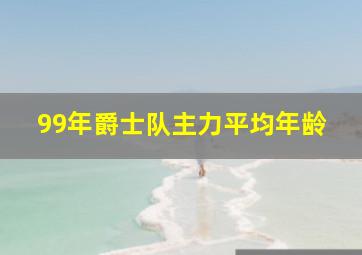 99年爵士队主力平均年龄